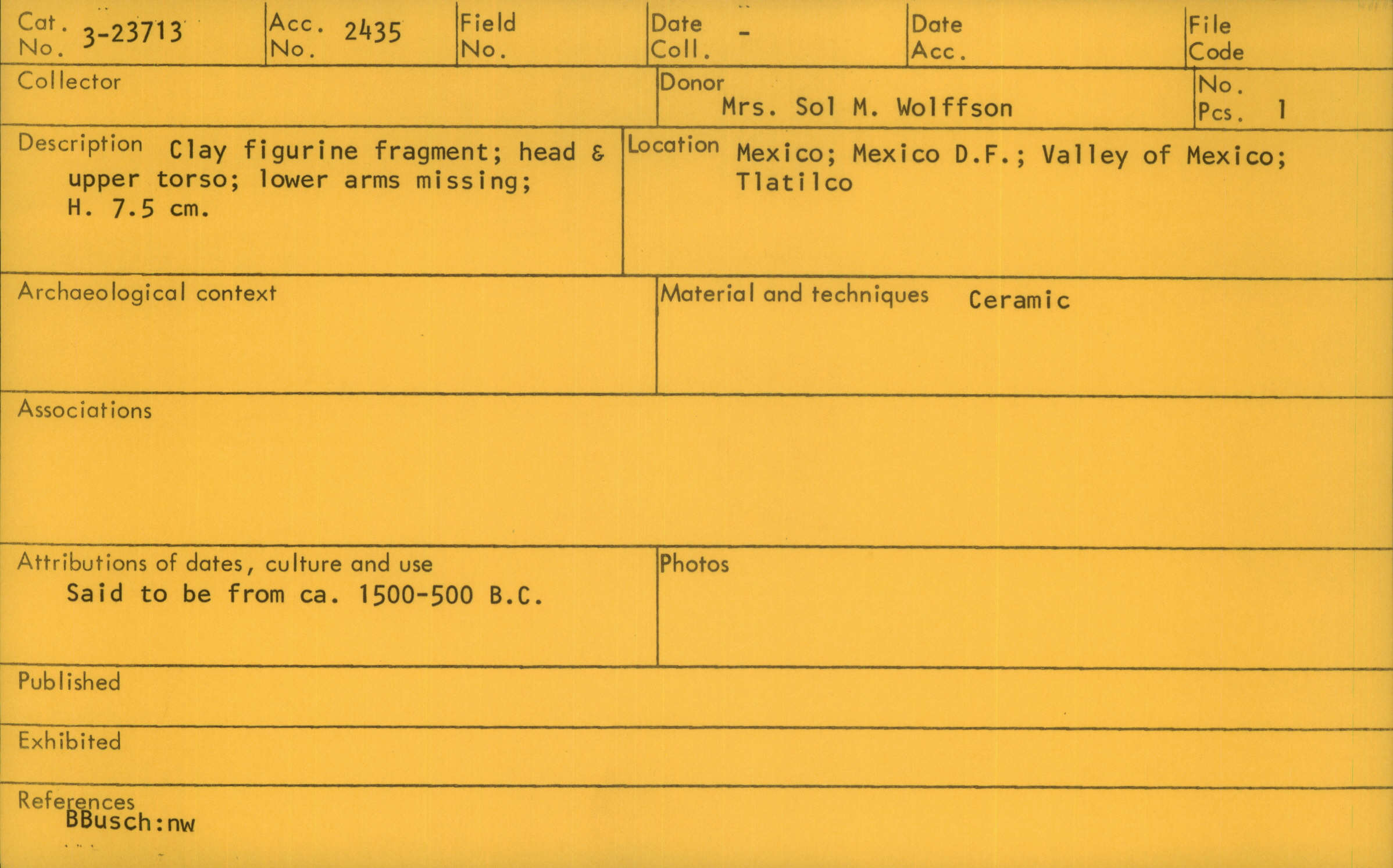 Cat. No. 3-23713

Acc. No. 2435

Field No.

Date Coll. -

Date Acc.

File Code

Collector

Donor Mrs. Sol M. Wolffson

No. Pcs. 1

Description Clay figurine fragment; head & upper torso; lower arms missing; H. 7.5 cm.

Location Mexico; Mexico D.F.; Valley of Mexico; Tlatilco

Archaeological context

Material and techniques Ceramic

Associations

Attributions of dates, culture and use
Said to be from ca. 1500-500 B.C.

Photos

Published

Exhibited

References
BBusch:nw